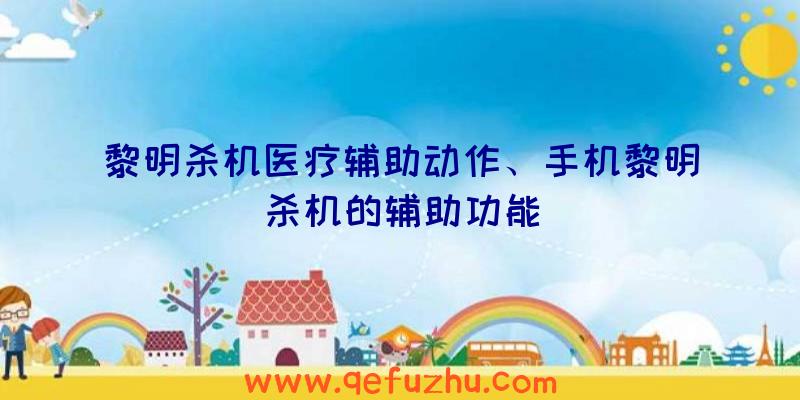 黎明杀机医疗辅助动作、手机黎明杀机的辅助功能

www.qefuzhu.com